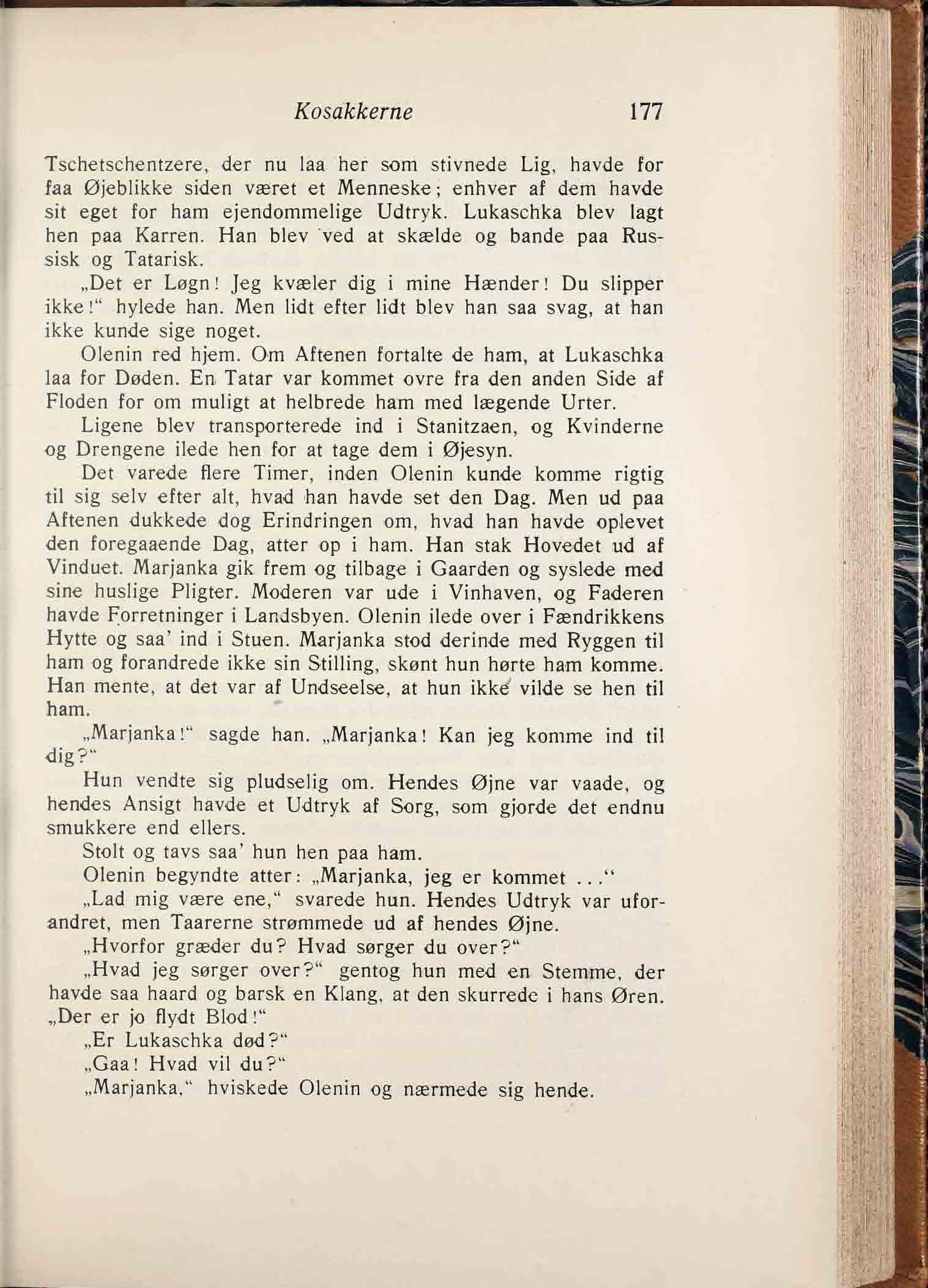 Kosakkerne 177

Tschetschentzere, der nu laa her som stivnede Lig, havde for faa Øjeblikke siden været et Menneske; enhver af dem havde sit eget for ham ejendommelige Udtryk. Lukaschka blev lagt hen paa Karren. Han blev ved at skælde og bande paa Russisk og Tatarisk.

„Det er Løgn! Jeg kvæler dig i mine Hænder! Du slipper ikke!“ hylede han. Men lidt efter lidt blev han saa svag, at han ikke kunde sige noget.

Olenin red hjem. Om Aftenen fortalte de ham, at Lukaschka laa for Døden. En Tatar var kommet ovre fra den anden Side af Floden for om muligt at helbrede ham med lægende Urter.

Ligene blev transporterede ind i Stanitzaen, og Kvinderne og Drengene ilede hen for at tage dem i Øjesyn.

Det varede flere Timer, inden Olenin kunde komme rigtig til sig selv efter alt, hvad han havde set den Dag. Men ud paa Aftenen dukkede dog Erindringen om, hvad han havde oplevet den foregaaende Dag, atter op i ham. Han stak Hovedet ud af Vinduet. Marjanka gik frem og tilbage i Gaarden og syslede med sine huslige Pligter. Moderen var ude i Vinhaven, og Faderen havde Forretninger i Landsbyen. Olenin ilede over i Fændrikkens Hytte og saa' ind i Stuen. Marjanka stod derinde med Ryggen til ham og forandrede ikke sin Stilling, skønt hun hørte ham komme. Han mente, at det var af Undseelse, at hun ikke vilde se hen til ham.

„Marjanka!“ sagde han. „Marjanka! Kan jeg komme ind til dig?“

Hun vendte sig pludselig om. Hendes Øjne var vaade, og hendes Ansigt havde et Udtryk af Sorg, som gjorde det endnu smukkere end ellers.

Stolt og tavs saa' hun hen paa ham.

Olenin begyndte atter: „Marjanka, jeg er kommet ...“

„Lad mig være ene,“ svarede hun. Hendes Udtryk var uforandret, men Taarerne strømmede ud af hendes Øjne.

„Hvorfor græder du? Hvad sørger du over?“

„Hvad jeg sørger over?“ gentog hun med en Stemme, der havde saa haard og barsk en Klang, at den skurrede i hans Øren. „Der er jo flydt Blod!“

„Er Lukaschka død?“

„Gaa! Hvad vil du?“

„Marjanka,“ hviskede Olenin og nærmede sig hende.